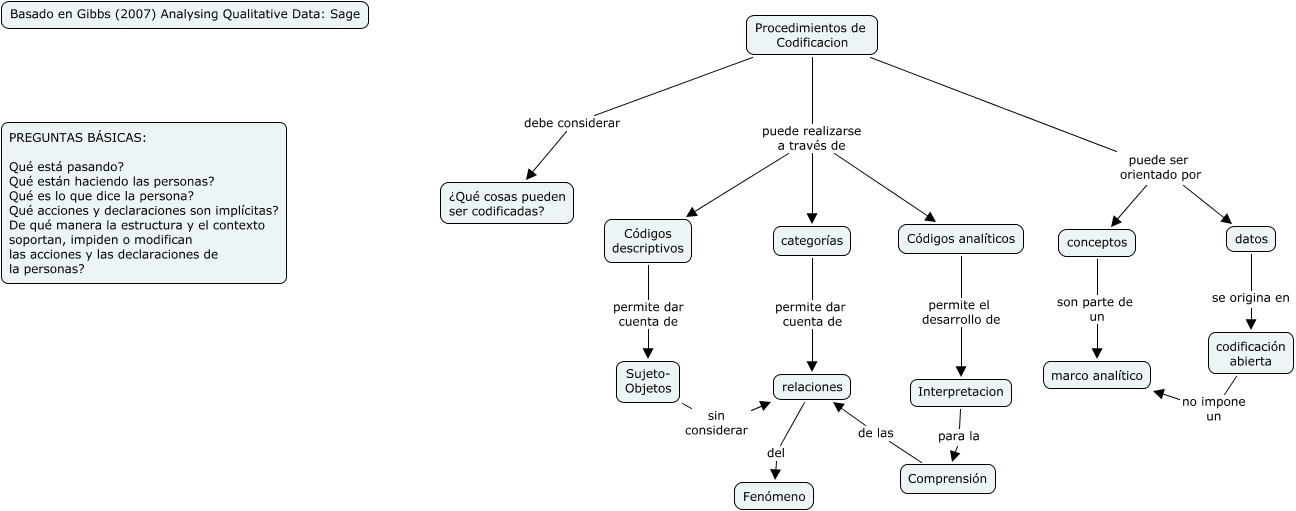 Basado en Gibbs (2007) Analysing Qualitative Data: Sage

PREGUNTAS BÁSICAS:

Qué está pasando?
Qué están haciendo las personas?
Qué es lo que dice la persona?
Qué acciones y declaraciones son implícitas?
De qué manera la estructura y el contexto soportan, impiden o modifican las acciones y las declaraciones de la personas?

Procedimientos de Codificacion

debe considerar

¿Qué cosas pueden ser codificadas?

puede realizarse a través de

Códigos descriptivos

permite dar cuenta de

Sujeto-Objetos

sin considerar

categorías

permite dar cuenta de

relaciones

del

Fenómeno

Códigos analíticos

permite el desarrollo de

Interpretacion

para la

Comprensión

de las

puede ser orientado por

conceptos

son parte de un

marco analítico

datos

se origina en

codificación abierta

no impone un